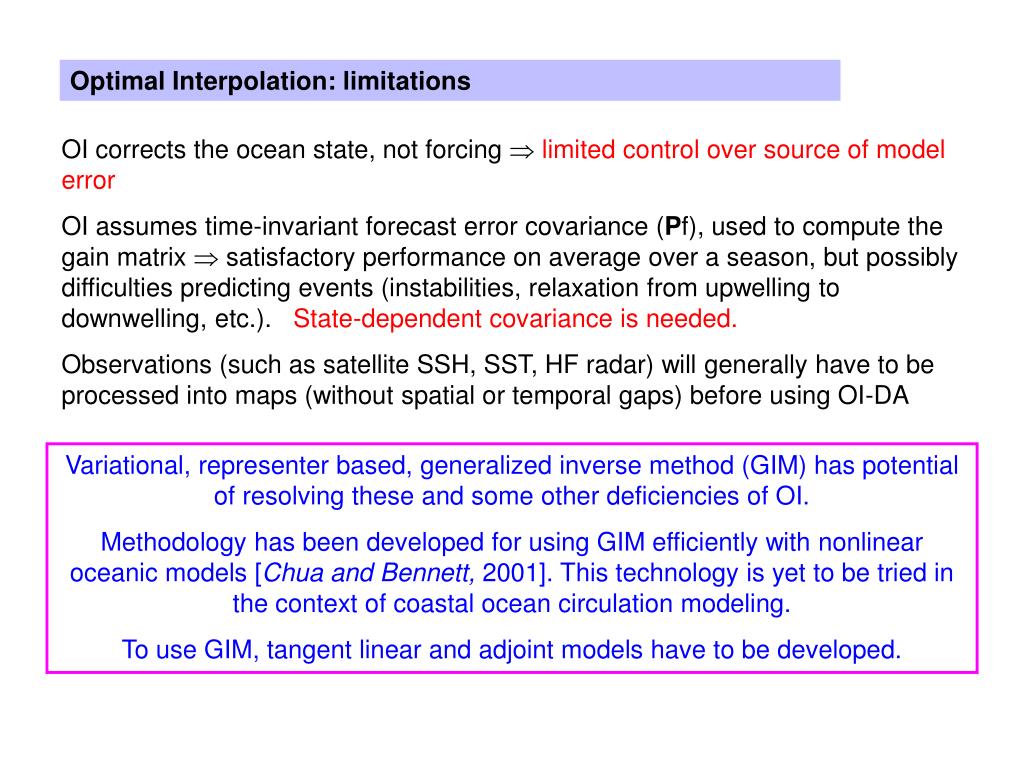 Optimal Interpolation: limitations

OI corrects the ocean state, not forcing $\Rightarrow$ limited control over source of model error

OI assumes time-invariant forecast error covariance (**P**f), used to compute the gain matrix $\Rightarrow$ satisfactory performance on average over a season, but possibly difficulties predicting events (instabilities, relaxation from upwelling to downwelling, etc.). State-dependent covariance is needed.

Observations (such as satellite SSH, SST, HF radar) will generally have to be processed into maps (without spatial or temporal gaps) before using OI-DA

Variational, representer based, generalized inverse method (GIM) has potential of resolving these and some other deficiencies of OI.

Methodology has been developed for using GIM efficiently with nonlinear oceanic models [*Chua and Bennett,* 2001]. This technology is yet to be tried in the context of coastal ocean circulation modeling.

To use GIM, tangent linear and adjoint models have to be developed.